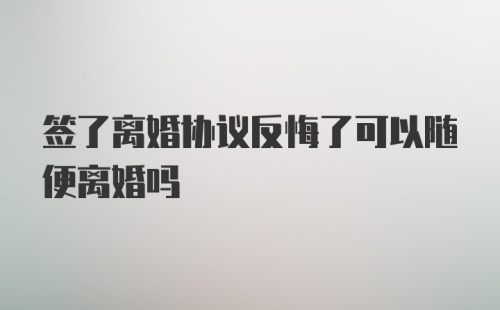 签了离婚协议反悔了可以随便离婚吗